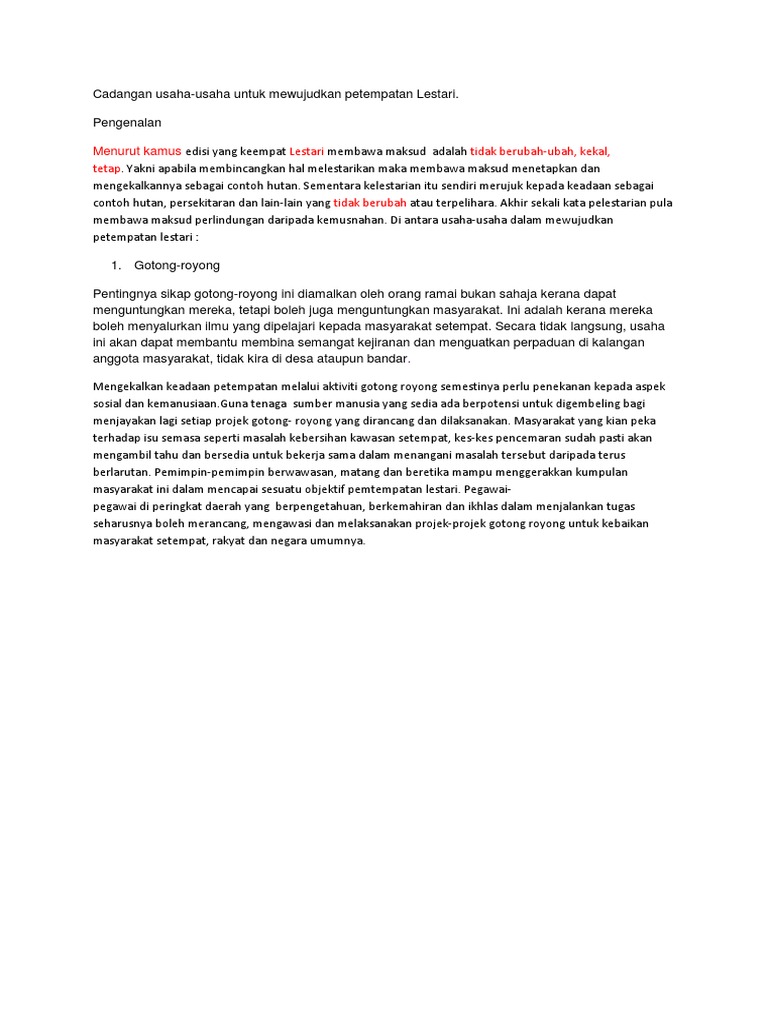 Cadangan usaha-usaha untuk mewujudkan petempatan Lestari.

Pengenalan

Menurut kamus edisi yang keempat Lestari membawa maksud adalah tidak berubah-ubah, kekal, tetap. Yakni apabila membincangkan hal melestarikan maka membawa maksud menetapkan dan mengekalkannya sebagai contoh hutan. Sementara kelestarian itu sendiri merujuk kepada keadaan sebagai contoh hutan, persekitaran dan lain-lain yang tidak berubah atau terpelihara. Akhir sekali kata pelestarian pula membawa maksud perlindungan daripada kemusnahan. Di antara usaha-usaha dalam mewujudkan petempatan lestari :

1. Gotong-royong

Pentingnya sikap gotong-royong ini diamalkan oleh orang ramai bukan sahaja kerana dapat menguntungkan mereka, tetapi boleh juga menguntungkan masyarakat. Ini adalah kerana mereka boleh menyalurkan ilmu yang dipelajari kepada masyarakat setempat. Secara tidak langsung, usaha ini akan dapat membantu membina semangat kejiranan dan menguatkan perpaduan di kalangan anggota masyarakat, tidak kira di desa ataupun bandar.

Mengekalkan keadaan petempatan melalui aktiviti gotong royong semestinya perlu penekanan kepada aspek sosial dan kemanusiaan.Guna tenaga sumber manusia yang sedia ada berpotensi untuk digembeling bagi menjayakan lagi setiap projek gotong- royong yang dirancang dan dilaksanakan. Masyarakat yang kian peka terhadap isu semasa seperti masalah kebersihan kawasan setempat, kes-kes pencemaran sudah pasti akan mengambil tahu dan bersedia untuk bekerja sama dalam menangani masalah tersebut daripada terus berlarutan. Pemimpin-pemimpin berwawasan, matang dan beretika mampu menggerakkan kumpulan masyarakat ini dalam mencapai sesuatu objektif pemtempatan lestari. Pegawai-pegawai di peringkat daerah yang berpengetahuan, berkemahiran dan ikhlas dalam menjalankan tugas seharusnya boleh merancang, mengawasi dan melaksanakan projek-projek gotong royong untuk kebaikan masyarakat setempat, rakyat dan negara umumnya.